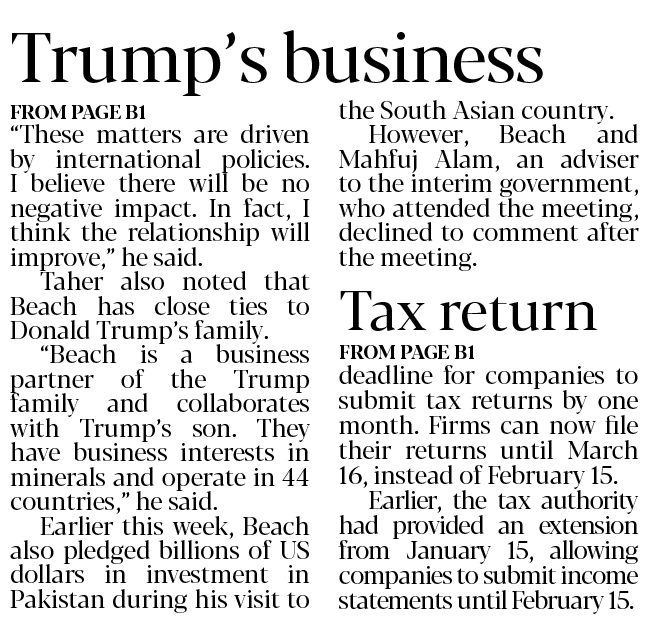 Trump's business

FROM PAGE B1
"These matters are driven by international policies. I believe there will be no negative impact. In fact, I think the relationship will improve," he said.

Taher also noted that Beach has close ties to Donald Trump's family.

"Beach is a business partner of the Trump family and collaborates with Trump's son. They have business interests in minerals and operate in 44 countries," he said.

Earlier this week, Beach also pledged billions of US dollars in investment in Pakistan during his visit to the South Asian country.

However, Beach and Mahfuj Alam, an adviser to the interim government, who attended the meeting, declined to comment after the meeting.

Tax return

FROM PAGE B1
deadline for companies to submit tax returns by one month. Firms can now file their returns until March 16, instead of February 15.

Earlier, the tax authority had provided an extension from January 15, allowing companies to submit income statements until February 15.